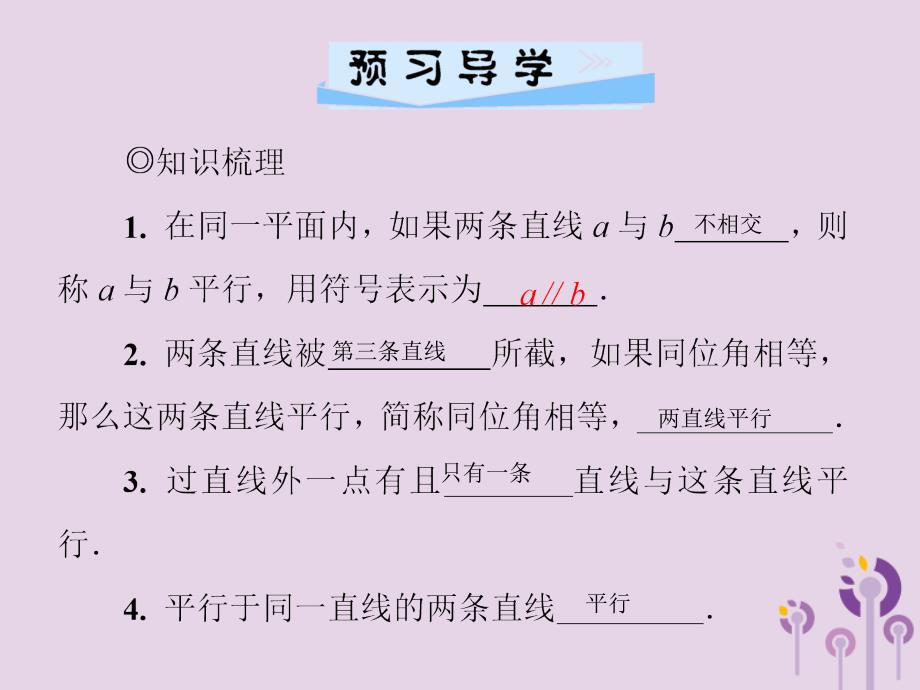 预习导学

◎知识梳理

1. 在同一平面内，如果两条直线 $a$ 与 $b$ 不相交，则称 $a$ 与 $b$ 平行，用符号表示为 $a // b$.

2. 两条直线被第三条直线所截，如果同位角相等，那么这两条直线平行，简称同位角相等，两直线平行.

3. 过直线外一点有且只有一条直线与这条直线平行.

4. 平行于同一直线的两条直线平行.